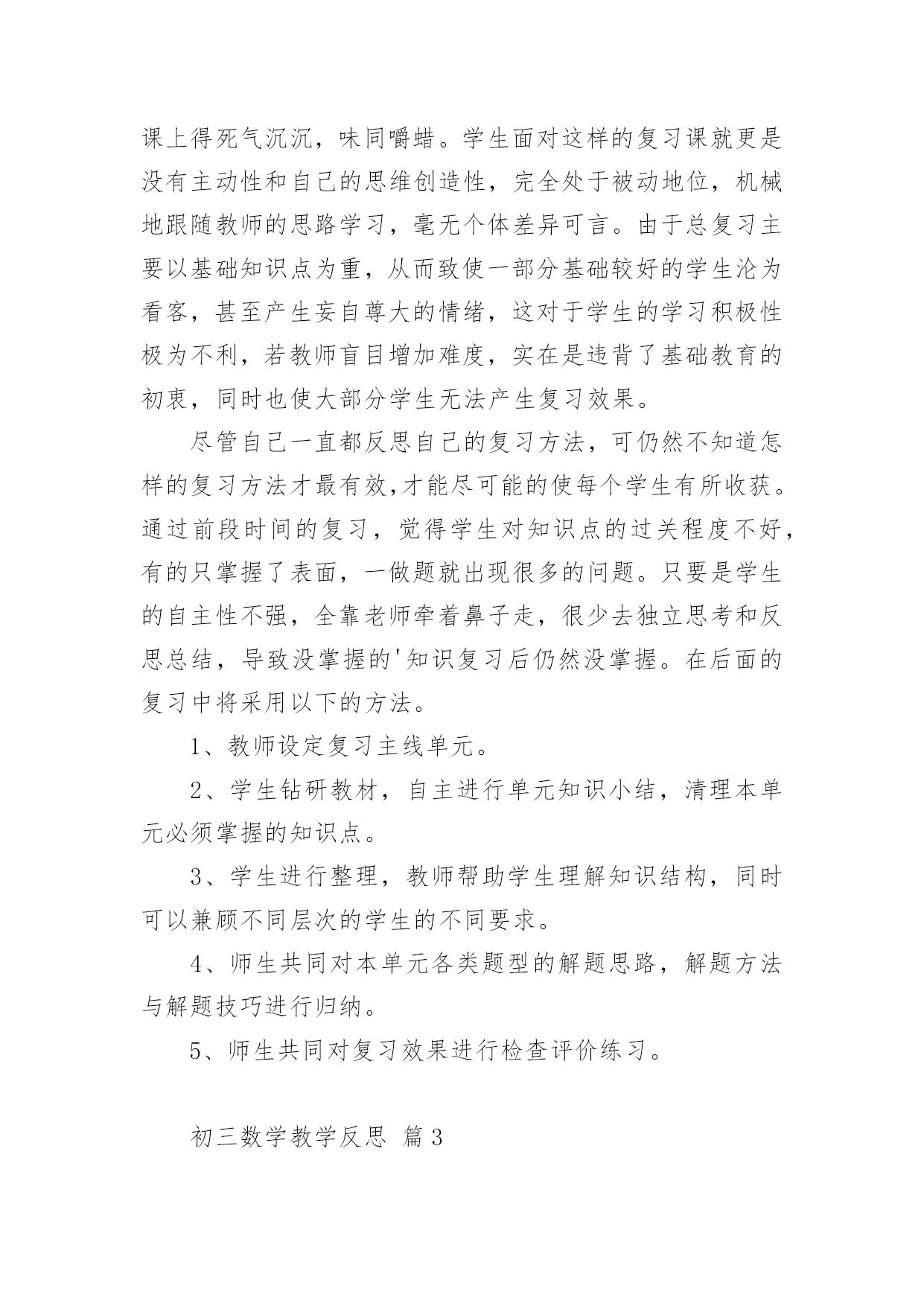 课上得死气沉沉，味同嚼蜡。学生面对这样的复习课就更是没有主动性和自己的思维创造性，完全处于被动地位，机械地跟随教师的思路学习，毫无个体差异可言。由于总复习主要以基础知识点为重，从而致使一部分基础较好的学生沦为看客，甚至产生妄自尊大的情绪，这对于学生的学习积极性极为不利，若教师盲目增加难度，实在是违背了基础教育的初衷，同时也使大部分学生无法产生复习效果。

尽管自己一直都反思自己的复习方法，可仍然不知道怎样的复习方法才最有效,才能尽可能的使每个学生有所收获。通过前段时间的复习，觉得学生对知识点的过关程度不好，有的只掌握了表面，一做题就出现很多的问题。只要是学生的自主性不强，全靠老师牵着鼻子走，很少去独立思考和反思总结，导致没掌握的'知识复习后仍然没掌握。在后面的复习中将采用以下的方法。

1、教师设定复习主线单元。

2、学生钻研教材，自主进行单元知识小结，清理本单元必须掌握的知识点。

3、学生进行整理，教师帮助学生理解知识结构，同时可以兼顾不同层次的学生的不同要求。

4、师生共同对本单元各类题型的解题思路，解题方法与解题技巧进行归纳。

5、师生共同对复习效果进行检查评价练习。

初三数学教学反思 篇3